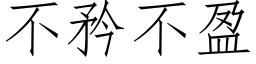 不矜不盈